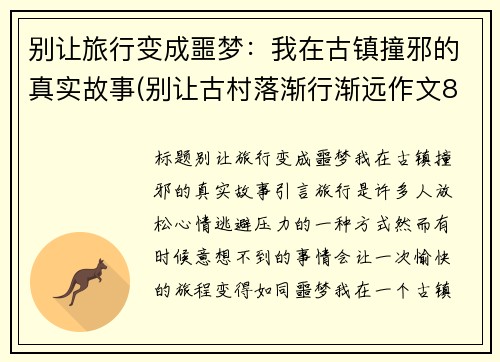 别让旅行变成噩梦：我在古镇撞邪的真实故事(别让古村落渐行渐远作文8

标题别让旅行变成噩梦我在古镇撞邪的真实故事引言旅行是许多人放松心情逃避压力的一种方式然而有时候意想不到的事情会让一次愉快的旅程变得如同噩梦我在一个古镇